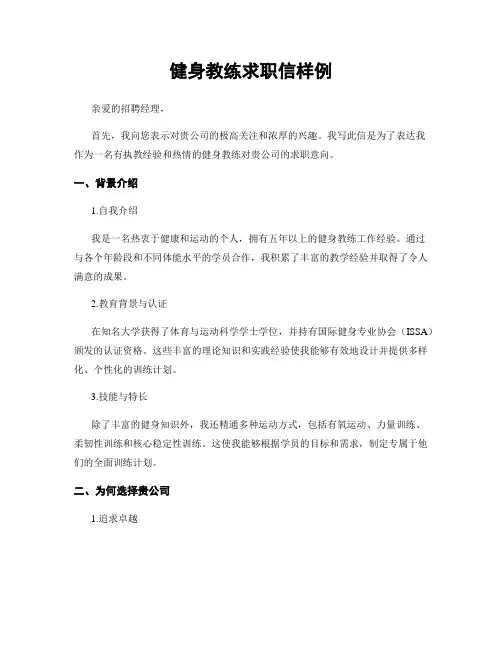 健身教练求职信样例

亲爱的招聘经理，

首先，我向您表示对贵公司的极高关注和浓厚的兴趣。我写此信是为了表达我作为一名有执教经验和热情的健身教练对贵公司的求职意向。

一、背景介绍

1.自我介绍

我是一名热衷于健康和运动的个人，拥有五年以上的健身教练工作经验。通过与各个年龄段和不同体能水平的学员合作，我积累了丰富的教学经验并取得了令人满意的成果。

2.教育背景与认证

在知名大学获得了体育与运动科学学士学位，并持有国际健身专业协会（ISSA）颁发的认证资格。这些丰富的理论知识和实践经验使我能够有效地设计并提供多样化、个性化的训练计划。

3.技能与特长

除了丰富的健身知识外，我还精通多种运动方式，包括有氧运动、力量训练、柔韧性训练和核心稳定性训练。这使我能够根据学员的目标和需求，制定专属于他们的全面训练计划。

二、为何选择贵公司

1.追求卓越